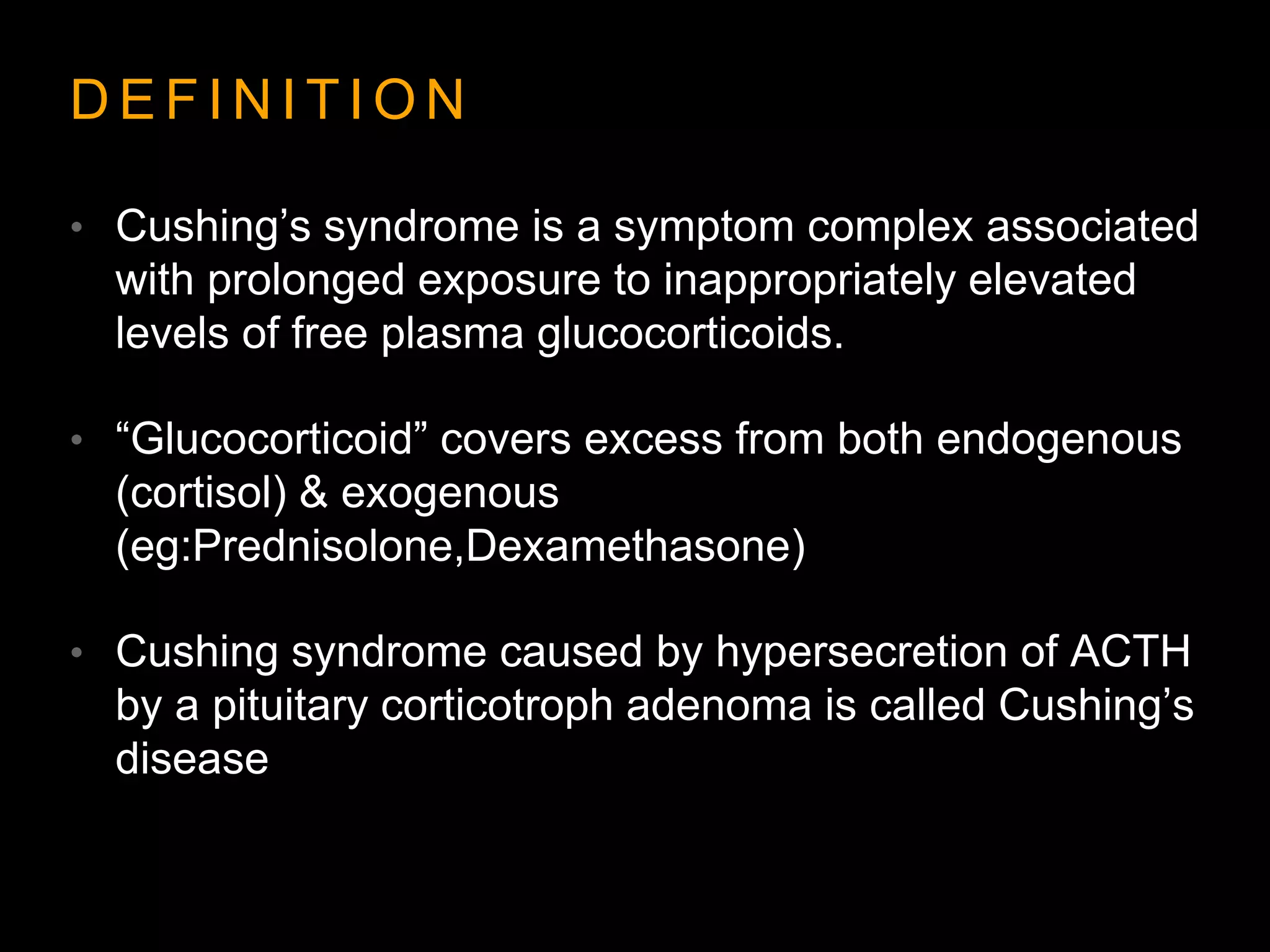 DEFINITION

• Cushing’s syndrome is a symptom complex associated with prolonged exposure to inappropriately elevated levels of free plasma glucocorticoids.

• “Glucocorticoid” covers excess from both endogenous (cortisol) & exogenous (eg:Prednisolone,Dexamethasone)

• Cushing syndrome caused by hypersecretion of ACTH by a pituitary corticotroph adenoma is called Cushing’s disease